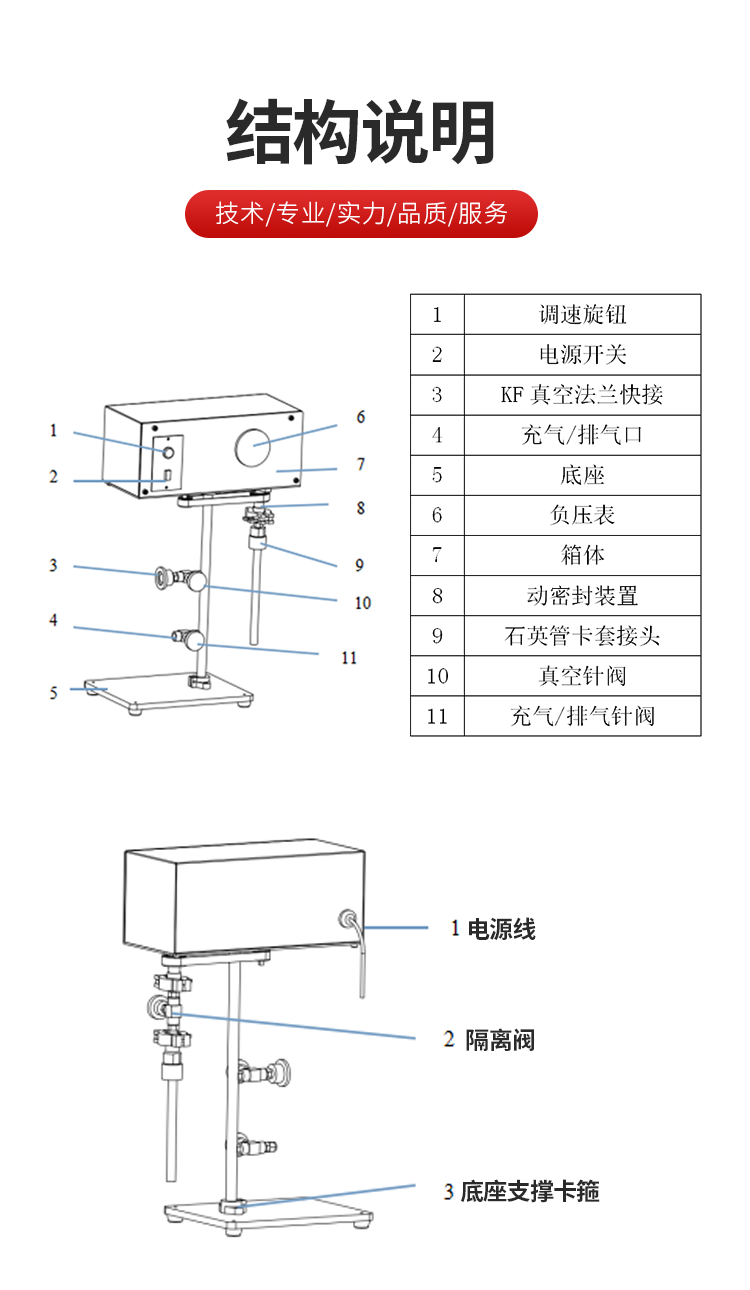 结构说明

技术/专业/实力/品质/服务

1
2
3
4
5
6
7
8
9
10
11

| 1 | 调速旋钮 |
|---|---|
| 2 | 电源开关 |
| 3 | KF 真空法兰快接 |
| 4 | 充气/排气口 |
| 5 | 底座 |
| 6 | 负压表 |
| 7 | 箱体 |
| 8 | 动密封装置 |
| 9 | 石英管卡套接头 |
| 10 | 真空针阀 |
| 11 | 充气/排气针阀 |

1 电源线

2 隔离阀

3 底座支撑卡箍